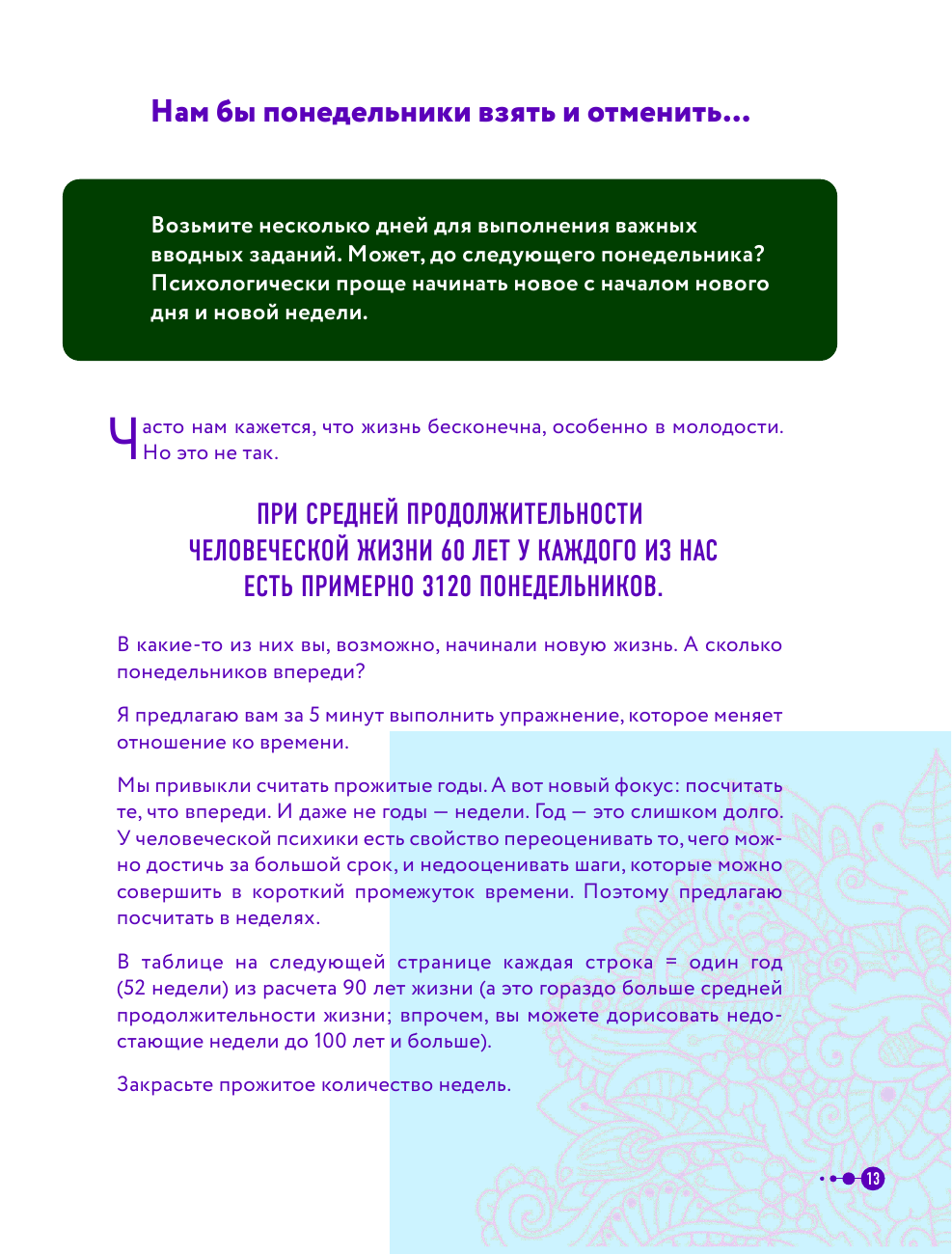 Нам бы понедельники взять и отменить...

Возьмите несколько дней для выполнения важных вводных заданий. Может, до следующего понедельника? Психологически проще начинать новое с началом нового дня и новой недели.

Часто нам кажется, что жизнь бесконечна, особенно в молодости. Но это не так.

ПРИ СРЕДНЕЙ ПРОДОЛЖИТЕЛЬНОСТИ ЧЕЛОВЕЧЕСКОЙ ЖИЗНИ 60 ЛЕТ У КАЖДОГО ИЗ НАС ЕСТЬ ПРИМЕРНО 3120 ПОНЕДЕЛЬНИКОВ.

В какие-то из них вы, возможно, начинали новую жизнь. А сколько понедельников впереди?

Я предлагаю вам за 5 минут выполнить упражнение, которое меняет отношение ко времени.

Мы привыкли считать прожитые годы. А вот новый фокус: посчитать те, что впереди. И даже не годы — недели. Год — это слишком долго. У человеческой психики есть свойство переоценивать то, чего можно достичь за большой срок, и недооценивать шаги, которые можно совершить в короткий промежуток времени. Поэтому предлагаю посчитать в неделях.

В таблице на следующей странице каждая строка = один год (52 недели) из расчета 90 лет жизни (а это гораздо больше средней продолжительности жизни; впрочем, вы можете дорисовать недостающие недели до 100 лет и больше).

Закрасьте прожитое количество недель.

13